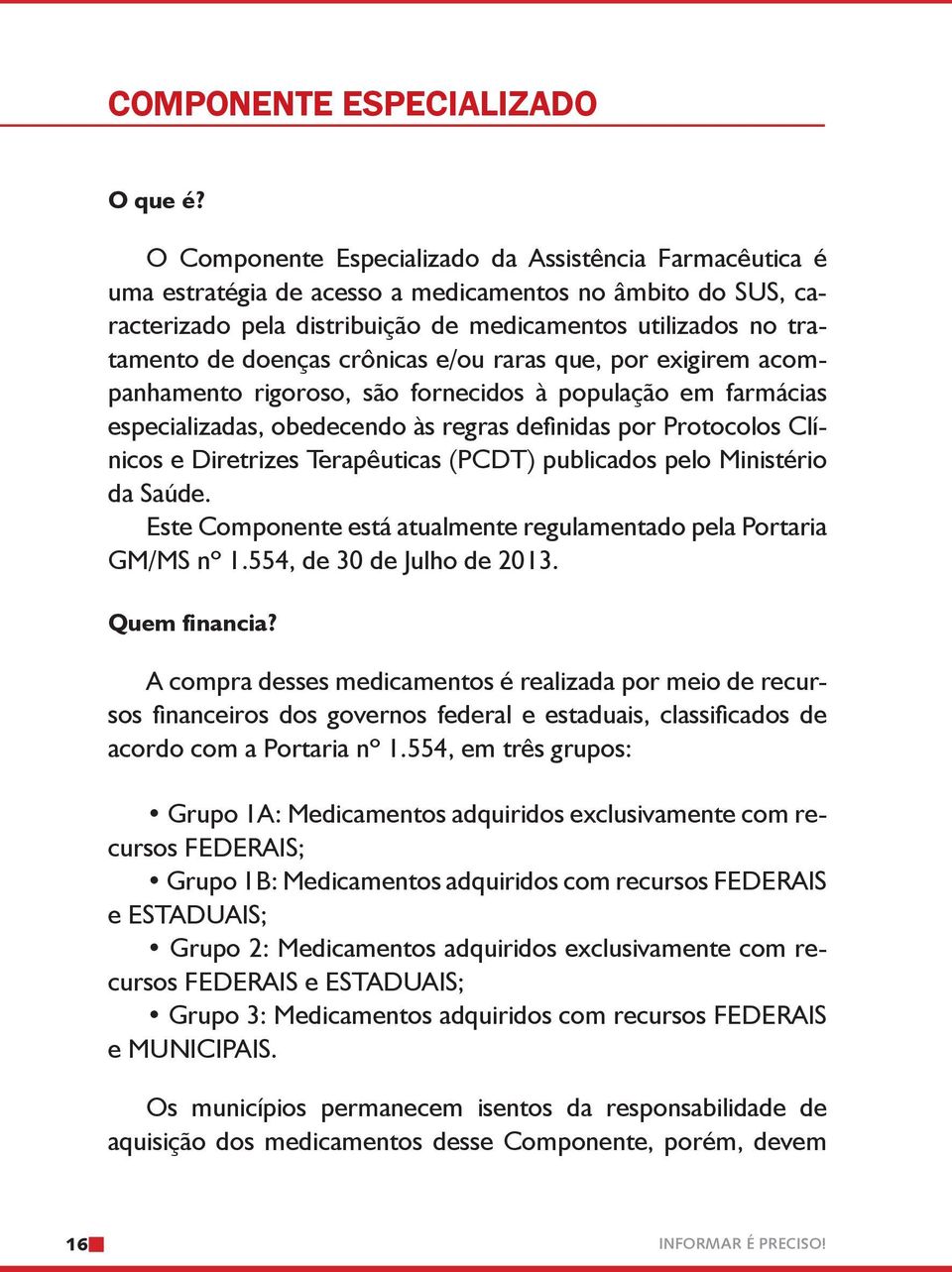 COMPONENTE ESPECIALIZADO

O que é?

O Componente Especializado da Assistência Farmacêutica é uma estratégia de acesso a medicamentos no âmbito do SUS, caracterizado pela distribuição de medicamentos utilizados no tratamento de doenças crônicas e/ou raras que, por exigirem acompanhamento rigoroso, são fornecidos à população em farmácias especializadas, obedecendo às regras definidas por Protocolos Clínicos e Diretrizes Terapêuticas (PCDT) publicados pelo Ministério da Saúde.
Este Componente está atualmente regulamentado pela Portaria GM/MS nº 1.554, de 30 de Julho de 2013.

Quem financia?

A compra desses medicamentos é realizada por meio de recursos financeiros dos governos federal e estaduais, classificados de acordo com a Portaria nº 1.554, em três grupos:

• Grupo 1A: Medicamentos adquiridos exclusivamente com recursos FEDERAIS;
• Grupo 1B: Medicamentos adquiridos com recursos FEDERAIS e ESTADUAIS;
• Grupo 2: Medicamentos adquiridos exclusivamente com recursos FEDERAIS e ESTADUAIS;
• Grupo 3: Medicamentos adquiridos com recursos FEDERAIS e MUNICIPAIS.

Os municípios permanecem isentos da responsabilidade de aquisição dos medicamentos desse Componente, porém, devem

16

INFORMAR É PRECISO!